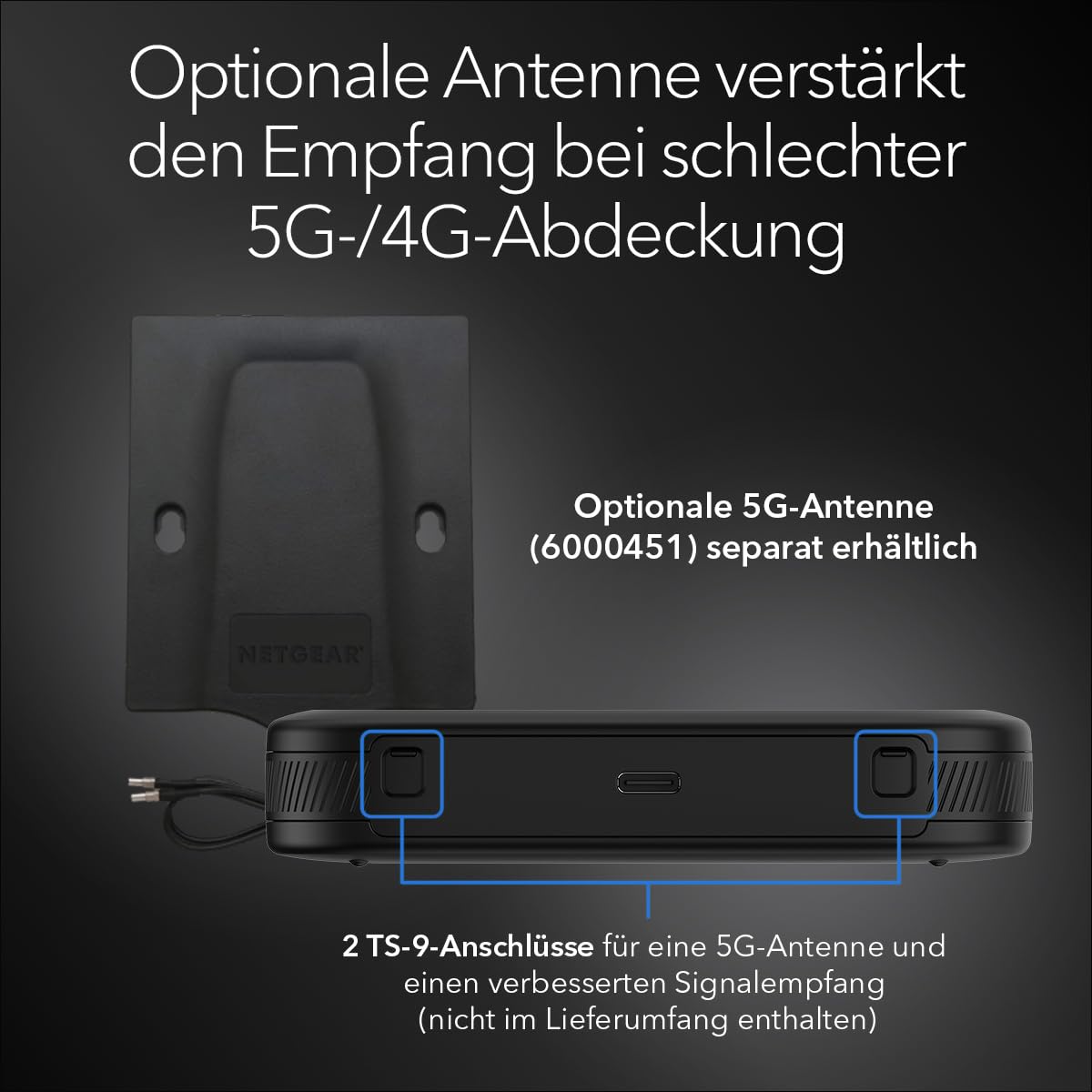 Optionale Antenne verstärkt den Empfang bei schlechter 5G-/4G-Abdeckung

NETGEAR

Optionale 5G-Antenne (6000451) separat erhältlich

2 TS-9-Anschlüsse für eine 5G-Antenne und einen verbesserten Signalempfang (nicht im Lieferumfang enthalten)